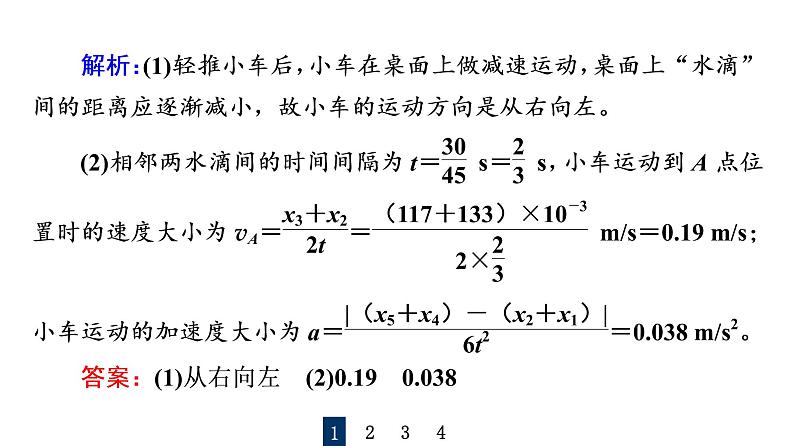 解析：(1)轻推小车后，小车在桌面上做减速运动，桌面上“水滴”间的距离应逐渐减小，故小车的运动方向是从右向左。

(2)相邻两水滴间的时间间隔为 $t=\frac{30}{45}$ s$=\frac{2}{3}$ s，小车运动到 $A$ 点位置时的速度大小为 $v_A=\frac{x_3+x_2}{2t}=\frac{（117+133）\times10^{-3}}{2\times\frac{2}{3}}$ m/s$=0.19$ m/s；

小车运动的加速度大小为 $a=\frac{|（x_5+x_4）-（x_2+x_1）|}{6t^2}=0.038$ m/s$^2$。

答案：(1)从右向左　(2)0.19　0.038

1 2 3 4